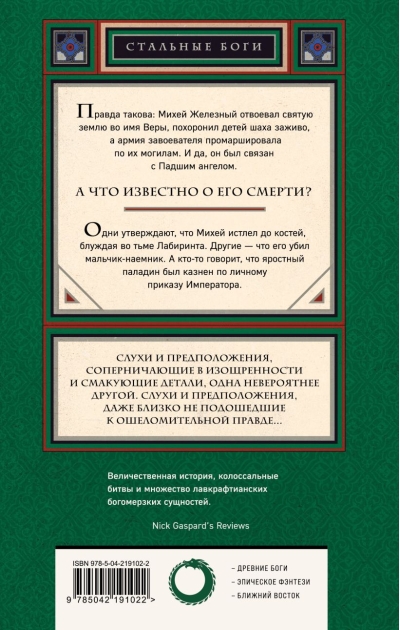 СТАЛЬНЫЕ БОГИ

Правда такова: Михей Железный отвоевал святую землю во имя Веры, похоронил детей шаха заживо, а армия завоевателя промаршировала по их могилам. И да, он был связан с Падшим ангелом.

А ЧТО ИЗВЕСТНО О ЕГО СМЕРТИ?

Одни утверждают, что Михей истлел до костей, блуждая во тьме Лабиринта. Другие — что его убил мальчик-наемник. А кто-то говорит, что яростный паладин был казнен по личному приказу Императора.

СЛУХИ И ПРЕДПОЛОЖЕНИЯ, СОПЕРНИЧАЮЩИЕ В ИЗОЩРЕННОСТИ И СМАКУЮЩИЕ ДЕТАЛИ, ОДНА НЕВЕРОЯТНЕЕ ДРУГОЙ. СЛУХИ И ПРЕДПОЛОЖЕНИЯ, ДАЖЕ БЛИЗКО НЕ ПОДОШЕДШИЕ К ОШЕЛОМИТЕЛЬНОЙ ПРАВДЕ...

Величественная история, колоссальные битвы и множество лавкрафтианских богомерзких сущностей.

Nick Gaspard's Reviews

ISBN 978-5-04-219102-2

9 785042 191022 >

– ДРЕВНИЕ БОГИ
– ЭПИЧЕСКОЕ ФЭНТЕЗИ
– БЛИЖНИЙ ВОСТОК